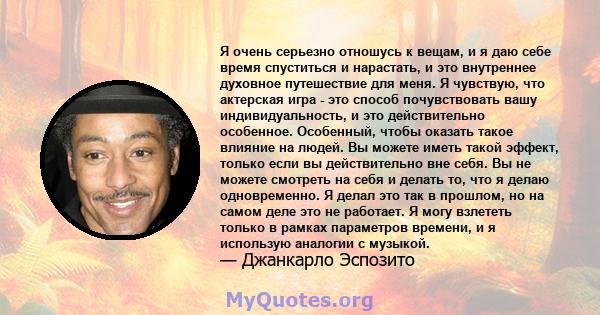 Я очень серьезно отношусь к вещам, и я даю себе время спуститься и нарастать, и это внутреннее духовное путешествие для меня. Я чувствую, что актерская игра - это способ почувствовать вашу индивидуальность, и это действительно особенное. Особенный, чтобы оказать такое влияние на людей. Вы можете иметь такой эффект, только если вы действительно вне себя. Вы не можете смотреть на себя и делать то, что я делаю одновременно. Я делал это так в прошлом, но на самом деле это не работает. Я могу взлететь только в рамках параметров времени, и я использую аналогии с музыкой.
— Джанкарло Эспозито

MyQuotes.org